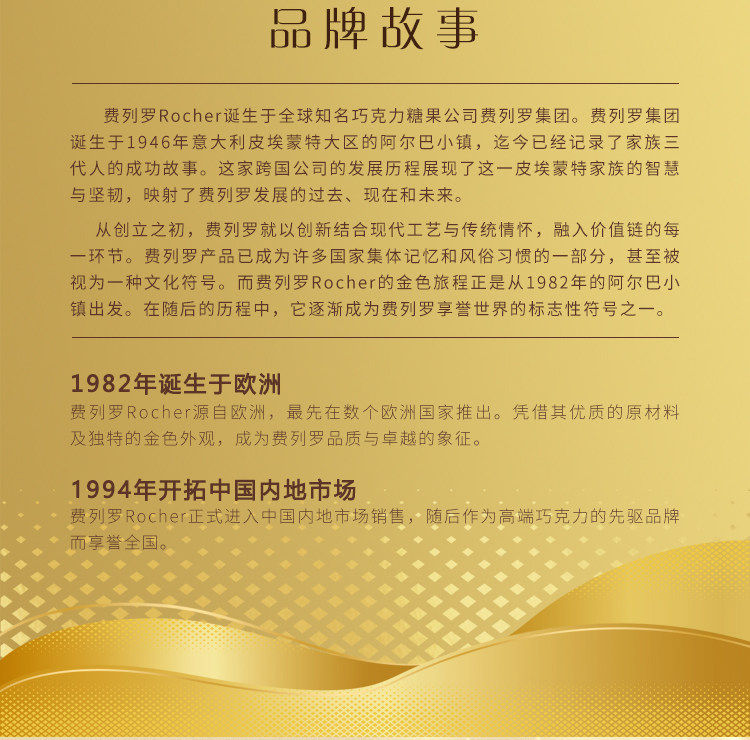 品牌故事

费列罗Rocher诞生于全球知名巧克力糖果公司费列罗集团。费列罗集团诞生于1946年意大利皮埃蒙特大区的阿尔巴小镇，迄今已经记录了家族三代人的成功故事。这家跨国公司的发展历程展现了这一皮埃蒙特家族的智慧与坚韧，映射了费列罗发展的过去、现在和未来。

从创立之初，费列罗就以创新结合现代工艺与传统情怀，融入价值链的每一环节。费列罗产品已成为许多国家集体记忆和风俗习惯的一部分，甚至被视为一种文化符号。而费列罗Rocher的金色旅程正是从1982年的阿尔巴小镇出发。在随后的历程中，它逐渐成为费列罗享誉世界的标志性符号之一。

1982年诞生于欧洲
费列罗Rocher源自欧洲，最先在数个欧洲国家推出。凭借其优质的原材料及独特的金色外观，成为费列罗品质与卓越的象征。

1994年开拓中国内地市场
费列罗Rocher正式进入中国内地市场销售，随后作为高端巧克力的先驱品牌而享誉全国。